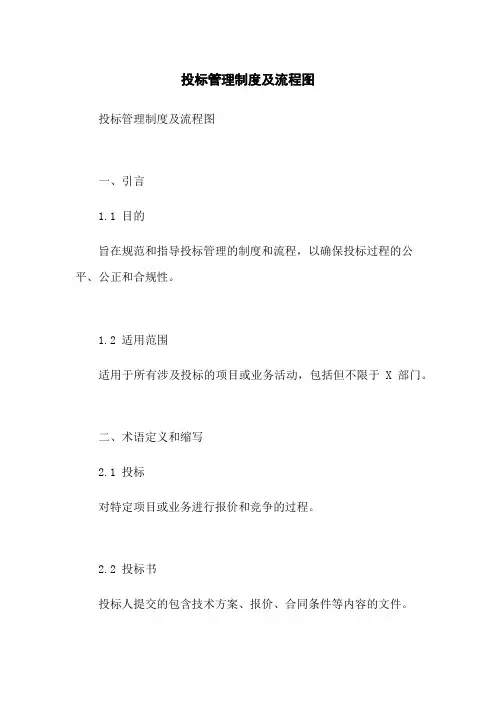 投标管理制度及流程图

投标管理制度及流程图

一、引言

1.1 目的

旨在规范和指导投标管理的制度和流程，以确保投标过程的公平、公正和合规性。

1.2 适用范围

适用于所有涉及投标的项目或业务活动，包括但不限于 X 部门。

二、术语定义和缩写

2.1 投标

对特定项目或业务进行报价和竞争的过程。

2.2 投标书

投标人提交的包含技术方案、报价、合同条件等内容的文件。